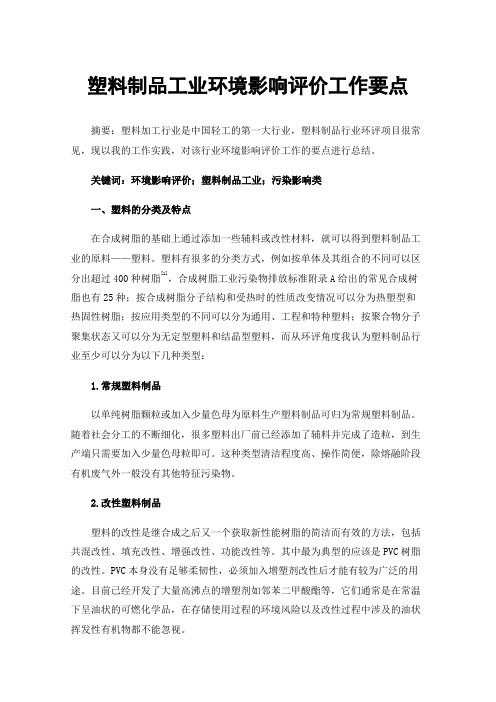 塑料制品工业环境影响评价工作要点

摘要：塑料加工行业是中国轻工的第一大行业，塑料制品行业环评项目很常见，现以我的工作实践，对该行业环境影响评价工作的要点进行总结。

关键词：环境影响评价；塑料制品工业；污染影响类

一、塑料的分类及特点

在合成树脂的基础上通过添加一些辅料或改性材料，就可以得到塑料制品工业的原料——塑料。塑料有很多的分类方式，例如按单体及其组合的不同可以区分出超过400种树脂$^{[1]}$，合成树脂工业污染物排放标准附录A给出的常见合成树脂也有25种；按合成树脂分子结构和受热时的性质改变情况可以分为热塑型和热固性树脂；按应用类型的不同可以分为通用、工程和特种塑料；按聚合物分子聚集状态又可以分为无定型塑料和结晶型塑料，而从环评角度我认为塑料制品行业至少可以分为以下几种类型：

1.常规塑料制品

以单纯树脂颗粒或加入少量色母为原料生产塑料制品可归为常规塑料制品。随着社会分工的不断细化，很多塑料出厂前已经添加了辅料并完成了造粒，到生产端只需要加入少量色母粒即可。这种类型清洁程度高、操作简便，除熔融阶段有机废气外一般没有其他特征污染物。

2.改性塑料制品

塑料的改性是继合成之后又一个获取新性能树脂的简洁而有效的方法，包括共混改性、填充改性、增强改性、功能改性等。其中最为典型的应该是PVC树脂的改性。PVC本身没有足够柔韧性，必须加入增塑剂改性后才能有较为广泛的用途。目前已经开发了大量高沸点的增塑剂如邻苯二甲酸酯等，它们通常是在常温下呈油状的可燃化学品，在存储使用过程的环境风险以及改性过程中涉及的油状挥发性有机物都不能忽视。